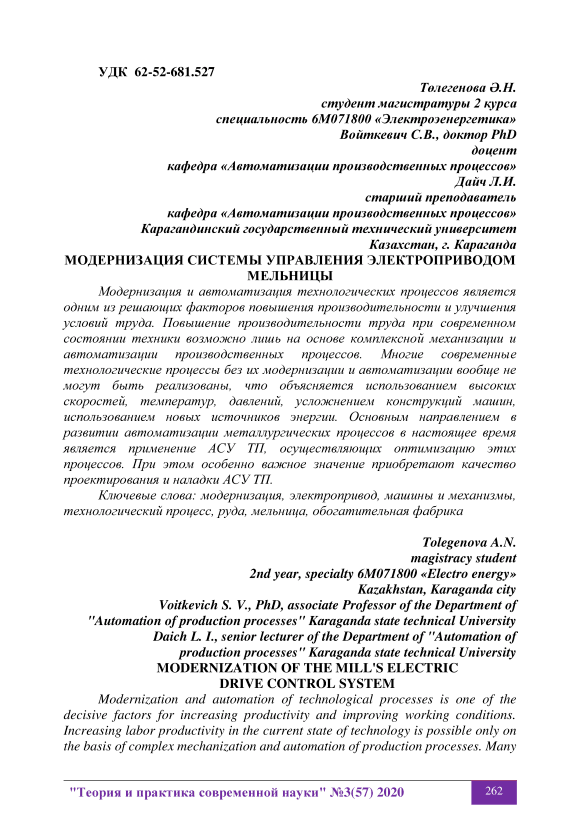 УДК 62-52-681.527

Төлегенова Ә.Н.
студент магистратуры 2 курса
специальность 6М071800 «Электроэнергетика»
Войткевич С.В., доктор PhD
доцент
кафедра «Автоматизации производственных процессов»
Дайч Л.И.
старший преподаватель
кафедра «Автоматизации производственных процессов»
Карагандинский государственный технический университет
Казахстан, г. Караганда

МОДЕРНИЗАЦИЯ СИСТЕМЫ УПРАВЛЕНИЯ ЭЛЕКТРОПРИВОДОМ МЕЛЬНИЦЫ

Модернизация и автоматизация технологических процессов является одним из решающих факторов повышения производительности и улучшения условий труда. Повышение производительности труда при современном состоянии техники возможно лишь на основе комплексной механизации и автоматизации производственных процессов. Многие современные технологические процессы без их модернизации и автоматизации вообще не могут быть реализованы, что объясняется использованием высоких скоростей, температур, давлений, усложнением конструкций машин, использованием новых источников энергии. Основным направлением в развитии автоматизации металлургических процессов в настоящее время является применение АСУ ТП, осуществляющих оптимизацию этих процессов. При этом особенно важное значение приобретают качество проектирования и наладки АСУ ТП.

Ключевые слова: модернизация, электропривод, машины и механизмы, технологический процесс, руда, мельница, обогатительная фабрика

Tolegenova A.N.
magistracy student
2nd year, specialty 6M071800 «Electro energy»
Kazakhstan, Karaganda city
Voitkevich S. V., PhD, associate Professor of the Department of "Automation of production processes" Karaganda state technical University
Daich L. I., senior lecturer of the Department of "Automation of production processes" Karaganda state technical University

MODERNIZATION OF THE MILL'S ELECTRIC DRIVE CONTROL SYSTEM

Modernization and automation of technological processes is one of the decisive factors for increasing productivity and improving working conditions. Increasing labor productivity in the current state of technology is possible only on the basis of complex mechanization and automation of production processes. Many

"Теория и практика современной науки" №3(57) 2020 262